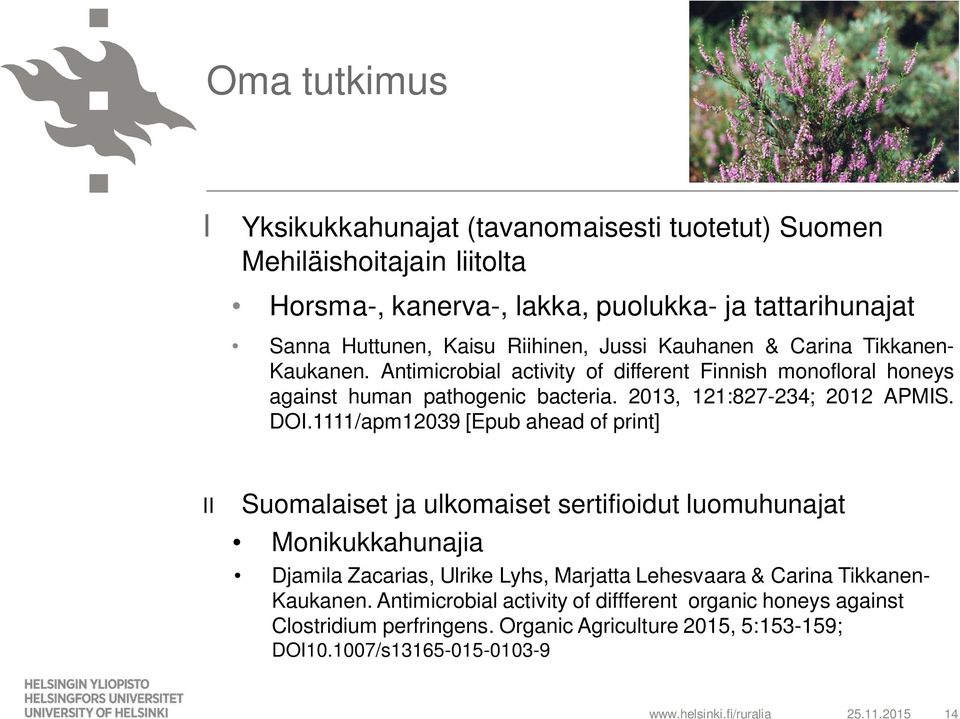 Oma tutkimus

I Yksikukkahunajat (tavanomaisesti tuotetut) Suomen Mehiläishoitajain liitolta

• Horsma-, kanerva-, lakka, puolukka- ja tattarihunajat

• Sanna Huttunen, Kaisu Riihinen, Jussi Kauhanen & Carina Tikkanen-Kaukanen. Antimicrobial activity of different Finnish monofloral honeys against human pathogenic bacteria. 2013, 121:827-234; 2012 APMIS. DOI.1111/apm12039 [Epub ahead of print]

II Suomalaiset ja ulkomaiset sertifioidut luomuhunajat

• Monikukkahunajia

• Djamila Zacarias, Ulrike Lyhs, Marjatta Lehesvaara & Carina Tikkanen-Kaukanen. Antimicrobial activity of diffferent organic honeys against Clostridium perfringens. Organic Agriculture 2015, 5:153-159; DOI10.1007/s13165-015-0103-9

HELSINGIN YLIOPISTO
HELSINGFORS UNIVERSITET
UNIVERSITY OF HELSINKI

www.helsinki.fi/ruralia 25.11.2015 14